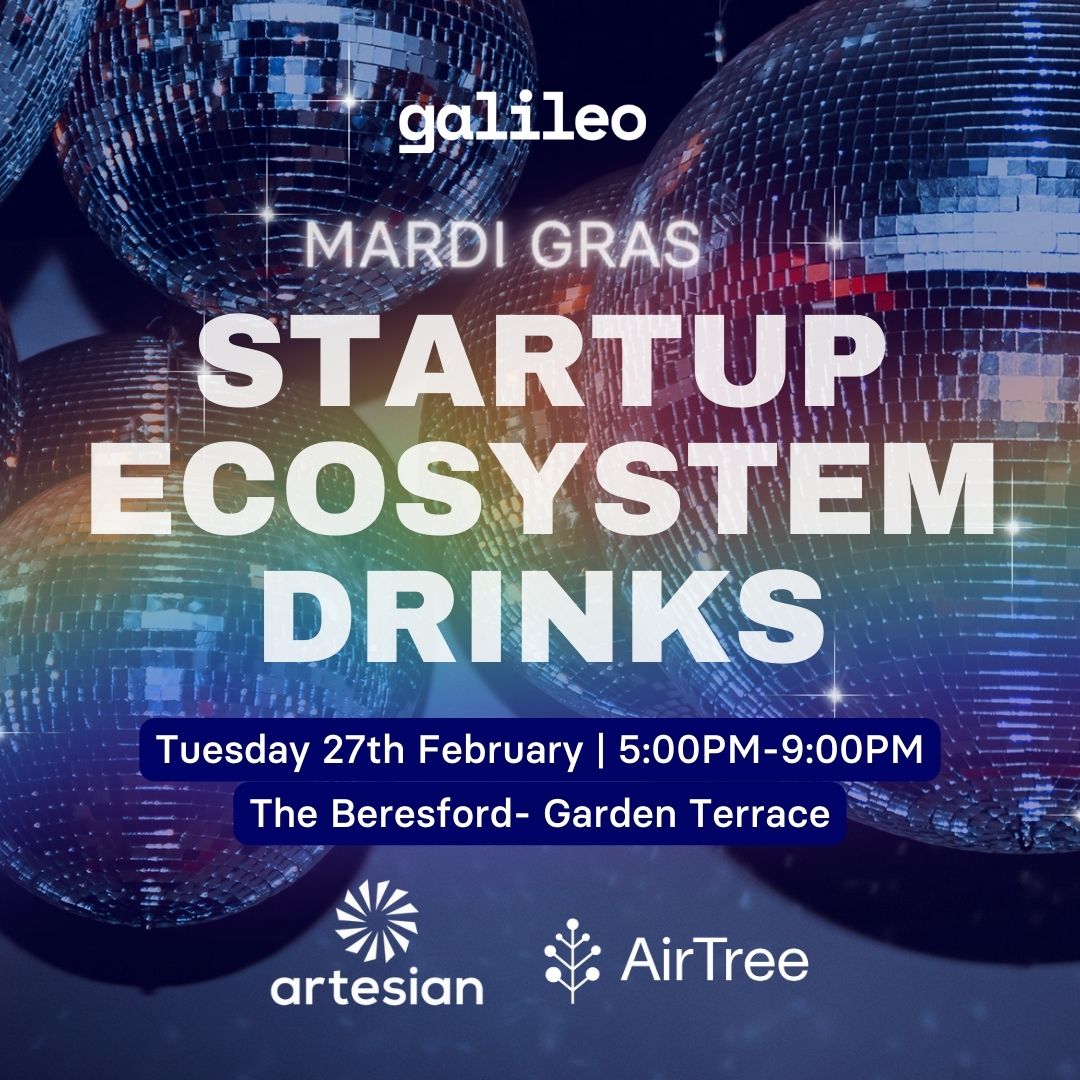 galileo

MARDI GRAS

STARTUP ECOSYSTEM DRINKS

Tuesday 27th February | 5:00PM-9:00PM

The Beresford- Garden Terrace

artesian

AirTree